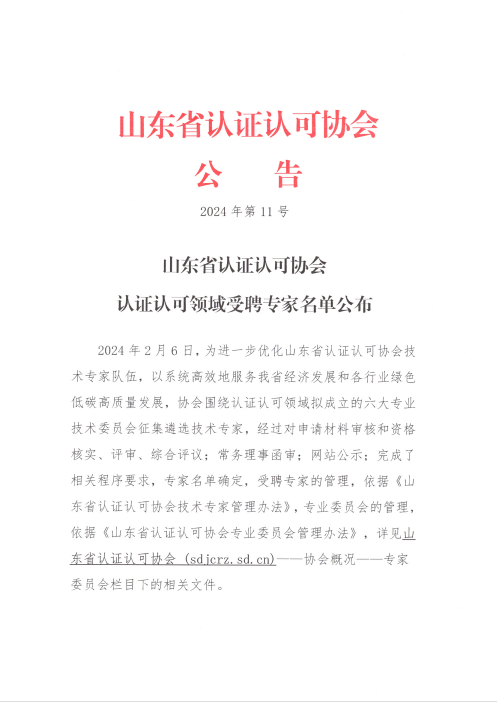 山东省认证认可协会
公　告

2024 年第 11 号

山东省认证认可协会
认证认可领域受聘专家名单公布

2024 年 2 月 6 日，为进一步优化山东省认证认可协会技术专家队伍，以系统高效地服务我省经济发展和各行业绿色低碳高质量发展，协会围绕认证认可领域拟成立的六大专业技术委员会征集遴选技术专家，经过对申请材料审核和资格核实、评审、综合评议；常务理事函审；网站公示；完成了相关程序要求，专家名单确定，受聘专家的管理，依据《山东省认证认可协会技术专家管理办法》，专业委员会的管理，依据《山东省认证认可协会专业委员会管理办法》，详见山东省认证认可协会 (sdjcrz.sd.cn)——协会概况——专家委员会栏目下的相关文件。